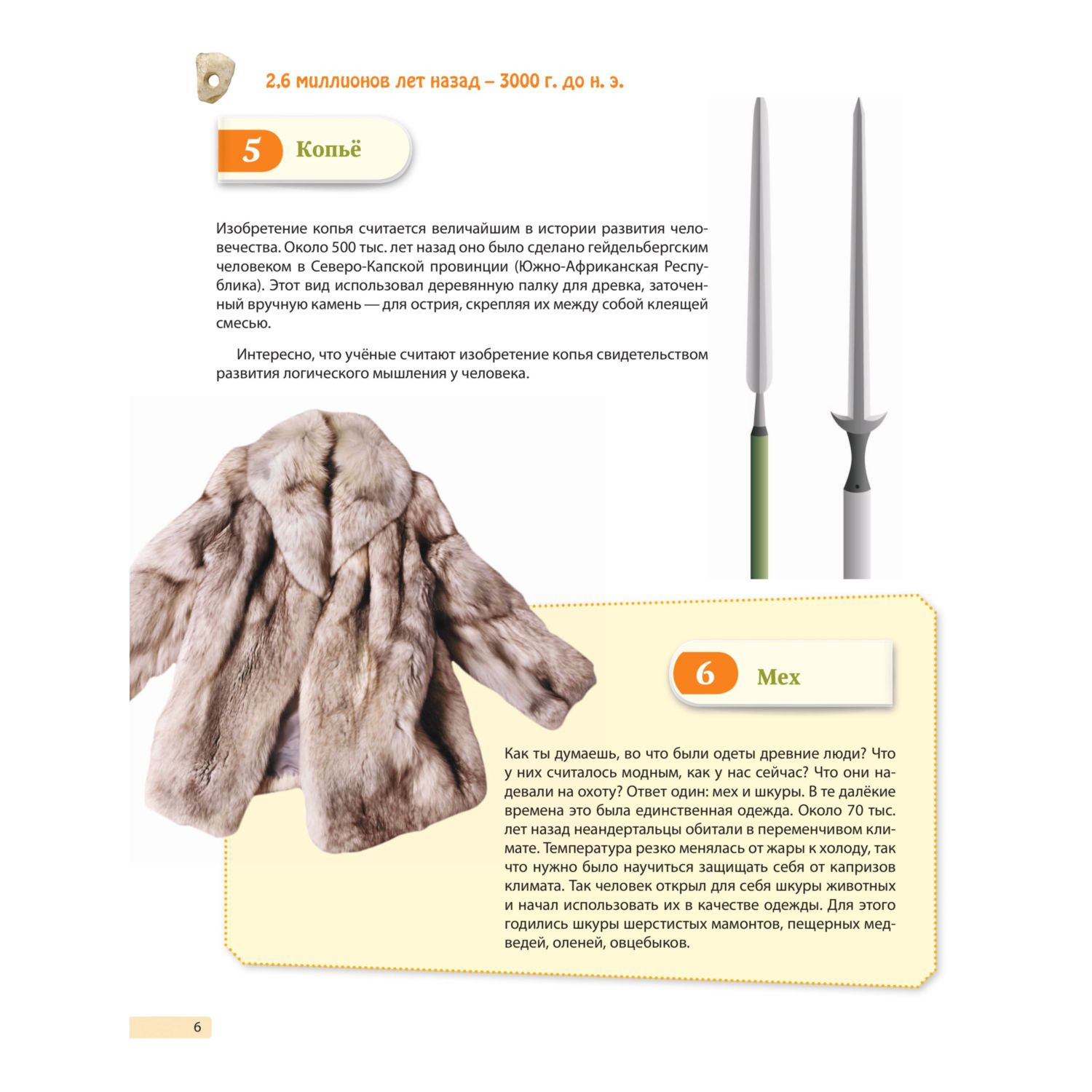 2,6 миллионов лет назад – 3000 г. до н. э.

5 Копьё

Изобретение копья считается величайшим в истории развития человечества. Около 500 тыс. лет назад оно было сделано гейдельбергским человеком в Северо-Капской провинции (Южно-Африканская Республика). Этот вид использовал деревянную палку для древка, заточенный вручную камень — для острия, скрепляя их между собой клеящей смесью.

Интересно, что учёные считают изобретение копья свидетельством развития логического мышления у человека.

6 Мех

Как ты думаешь, во что были одеты древние люди? Что у них считалось модным, как у нас сейчас? Что они надевали на охоту? Ответ один: мех и шкуры. В те далёкие времена это была единственная одежда. Около 70 тыс. лет назад неандертальцы обитали в переменчивом климате. Температура резко менялась от жары к холоду, так что нужно было научиться защищать себя от капризов климата. Так человек открыл для себя шкуры животных и начал использовать их в качестве одежды. Для этого годились шкуры шерстистых мамонтов, пещерных медведей, оленей, овцебыков.

6